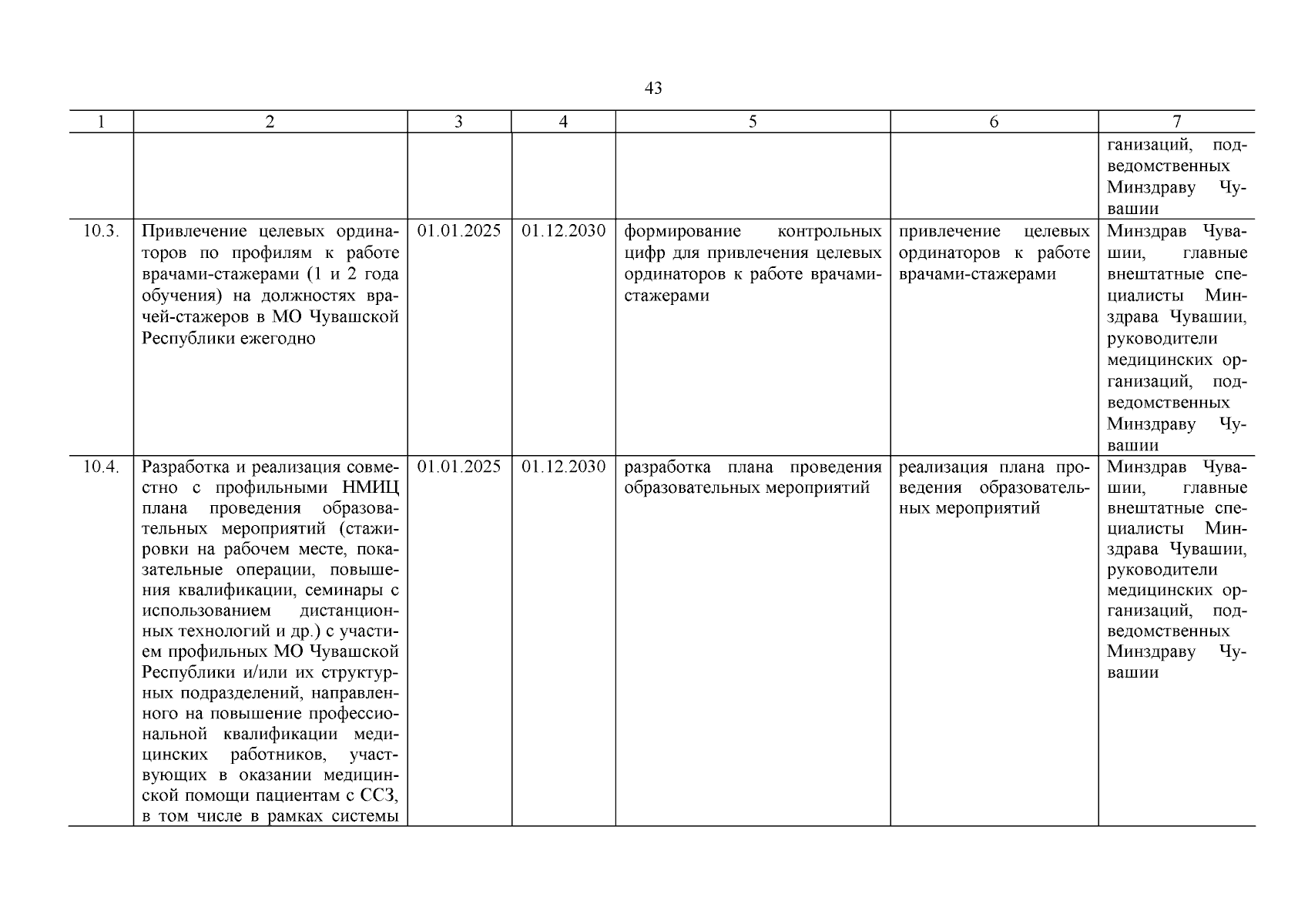 43

| 1 | 2 | 3 | 4 | 5 | 6 | 7 |
|---|---|---|---|---|---|---|
| | | | | | | ганизаций, подведомственных Минздраву Чувашии |
| 10.3. | Привлечение целевых ординаторов по профилям к работе врачами-стажерами (1 и 2 года обучения) на должностях врачей-стажеров в МО Чувашской Республики ежегодно | 01.01.2025 | 01.12.2030 | формирование контрольных цифр для привлечения целевых ординаторов к работе врачами-стажерами | привлечение целевых ординаторов к работе врачами-стажерами | Минздрав Чувашии, главные внештатные специалисты Минздрава Чувашии, руководители медицинских организаций, подведомственных Минздраву Чувашии |
| 10.4. | Разработка и реализация совместно с профильными НМИЦ плана проведения образовательных мероприятий (стажировки на рабочем месте, показательные операции, повышения квалификации, семинары с использованием дистанционных технологий и др.) с участием профильных МО Чувашской Республики и/или их структурных подразделений, направленного на повышение профессиональной квалификации медицинских работников, участвующих в оказании медицинской помощи пациентам с ССЗ, в том числе в рамках системы | 01.01.2025 | 01.12.2030 | разработка плана проведения образовательных мероприятий | реализация плана проведения образовательных мероприятий | Минздрав Чувашии, главные внештатные специалисты Минздрава Чувашии, руководители медицинских организаций, подведомственных Минздраву Чувашии |